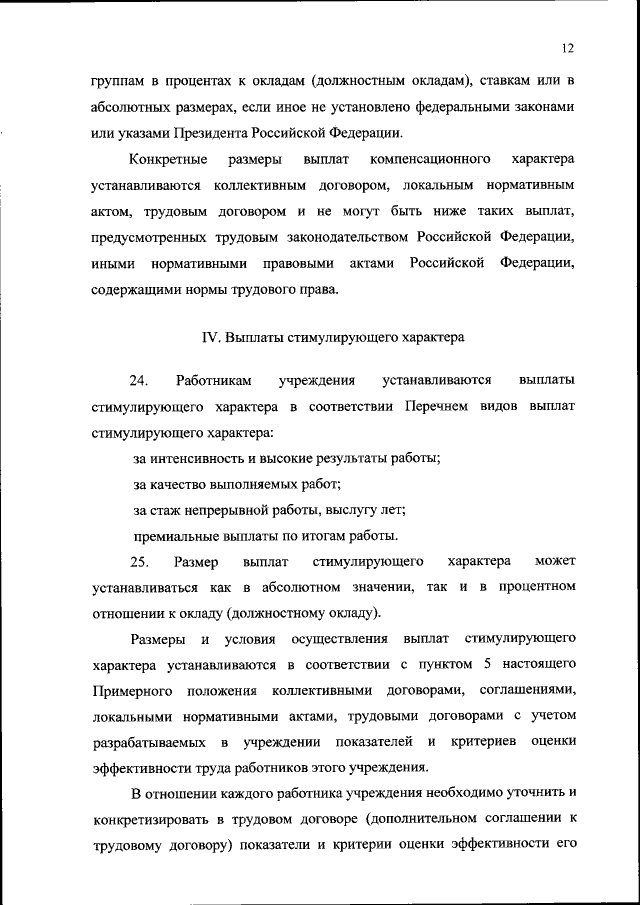 12

группам в процентах к окладам (должностным окладам), ставкам или в абсолютных размерах, если иное не установлено федеральными законами или указами Президента Российской Федерации.

Конкретные размеры выплат компенсационного характера устанавливаются коллективным договором, локальным нормативным актом, трудовым договором и не могут быть ниже таких выплат, предусмотренных трудовым законодательством Российской Федерации, иными нормативными правовыми актами Российской Федерации, содержащими нормы трудового права.

IV. Выплаты стимулирующего характера

24. Работникам учреждения устанавливаются выплаты стимулирующего характера в соответствии Перечнем видов выплат стимулирующего характера:

за интенсивность и высокие результаты работы;

за качество выполняемых работ;

за стаж непрерывной работы, выслугу лет;

премиальные выплаты по итогам работы.

25. Размер выплат стимулирующего характера может устанавливаться как в абсолютном значении, так и в процентном отношении к окладу (должностному окладу).

Размеры и условия осуществления выплат стимулирующего характера устанавливаются в соответствии с пунктом 5 настоящего Примерного положения коллективными договорами, соглашениями, локальными нормативными актами, трудовыми договорами с учетом разрабатываемых в учреждении показателей и критериев оценки эффективности труда работников этого учреждения.

В отношении каждого работника учреждения необходимо уточнить и конкретизировать в трудовом договоре (дополнительном соглашении к трудовому договору) показатели и критерии оценки эффективности его